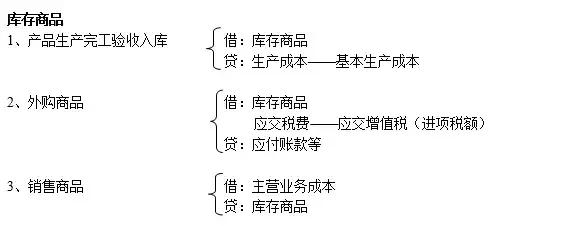 库存商品

1、产品生产完工验收入库
借：库存商品
贷：生产成本——基本生产成本

2、外购商品
借：库存商品
应交税费——应交增值税（进项税额）
贷：应付账款等

3、销售商品
借：主营业务成本
贷：库存商品